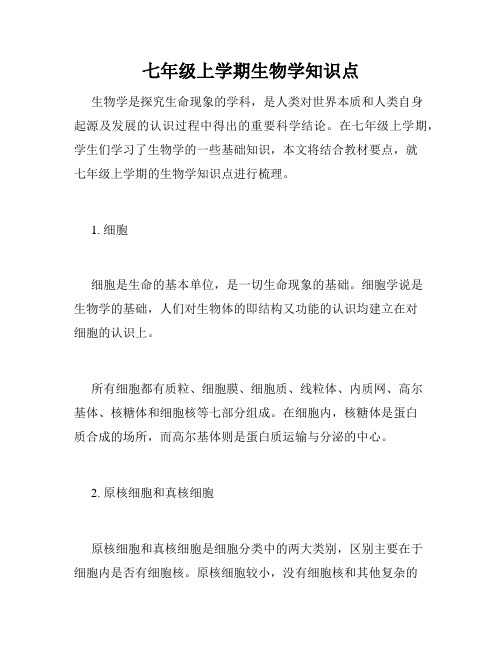 七年级上学期生物学知识点

生物学是探究生命现象的学科，是人类对世界本质和人类自身起源及发展的认识过程中得出的重要科学结论。在七年级上学期，学生们学习了生物学的一些基础知识，本文将结合教材要点，就七年级上学期的生物学知识点进行梳理。

1. 细胞

细胞是生命的基本单位，是一切生命现象的基础。细胞学说是生物学的基础，人们对生物体的即结构又功能的认识均建立在对细胞的认识上。

所有细胞都有质粒、细胞膜、细胞质、线粒体、内质网、高尔基体、核糖体和细胞核等七部分组成。在细胞内，核糖体是蛋白质合成的场所，而高尔基体则是蛋白质运输与分泌的中心。

2. 原核细胞和真核细胞

原核细胞和真核细胞是细胞分类中的两大类别，区别主要在于细胞内是否有细胞核。原核细胞较小，没有细胞核和其他复杂的